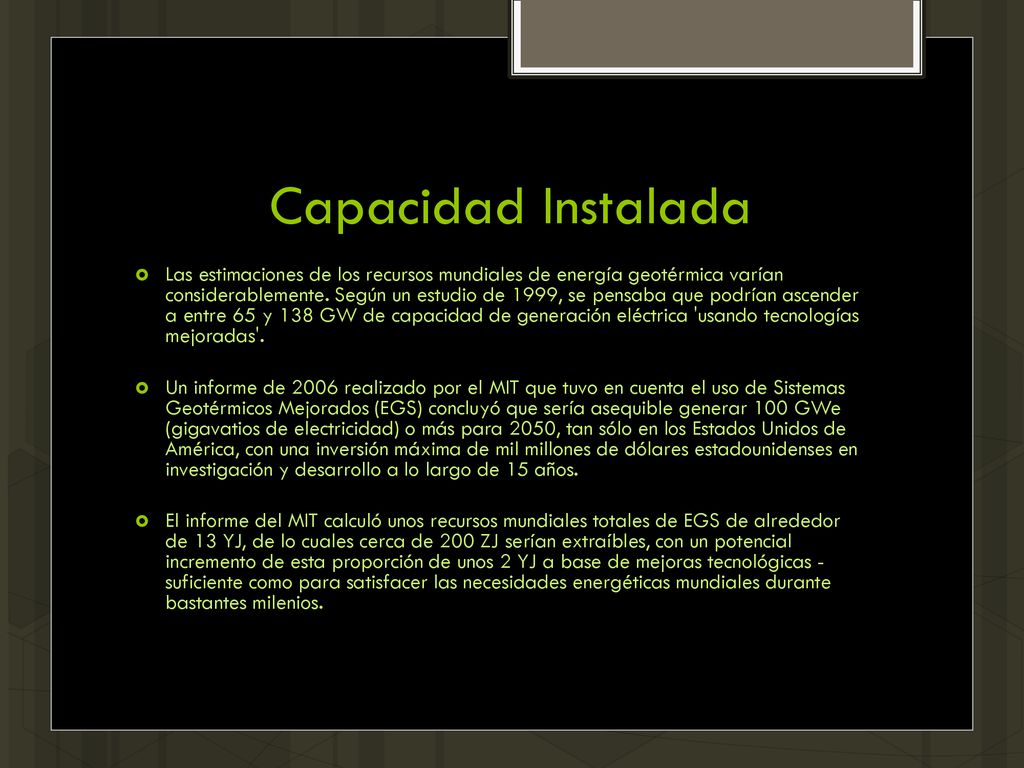 Capacidad Instalada

Las estimaciones de los recursos mundiales de energía geotérmica varían considerablemente. Según un estudio de 1999, se pensaba que podrían ascender a entre 65 y 138 GW de capacidad de generación eléctrica 'usando tecnologías mejoradas'.

Un informe de 2006 realizado por el MIT que tuvo en cuenta el uso de Sistemas Geotérmicos Mejorados (EGS) concluyó que sería asequible generar 100 GWe (gigavatios de electricidad) o más para 2050, tan sólo en los Estados Unidos de América, con una inversión máxima de mil millones de dólares estadounidenses en investigación y desarrollo a lo largo de 15 años.

El informe del MIT calculó unos recursos mundiales totales de EGS de alrededor de 13 YJ, de lo cuales cerca de 200 ZJ serían extraíbles, con un potencial incremento de esta proporción de unos 2 YJ a base de mejoras tecnológicas - suficiente como para satisfacer las necesidades energéticas mundiales durante bastantes milenios.